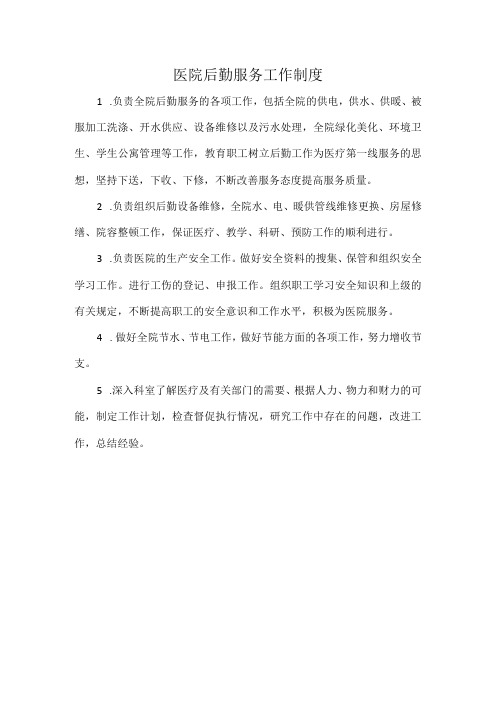 医院后勤服务工作制度

1 .负责全院后勤服务的各项工作，包括全院的供电，供水、供暖、被服加工洗涤、开水供应、设备维修以及污水处理，全院绿化美化、环境卫生、学生公寓管理等工作，教育职工树立后勤工作为医疗第一线服务的思想，坚持下送，下收、下修，不断改善服务态度提高服务质量。

2 .负责组织后勤设备维修，全院水、电、暖供管线维修更换、房屋修缮、院容整顿工作，保证医疗、教学、科研、预防工作的顺利进行。

3 .负责医院的生产安全工作。做好安全资料的搜集、保管和组织安全学习工作。进行工伤的登记、申报工作。组织职工学习安全知识和上级的有关规定，不断提高职工的安全意识和工作水平，积极为医院服务。

4 . 做好全院节水、节电工作，做好节能方面的各项工作，努力增收节支。

5 .深入科室了解医疗及有关部门的需要、根据人力、物力和财力的可能，制定工作计划，检查督促执行情况，研究工作中存在的问题，改进工作，总结经验。